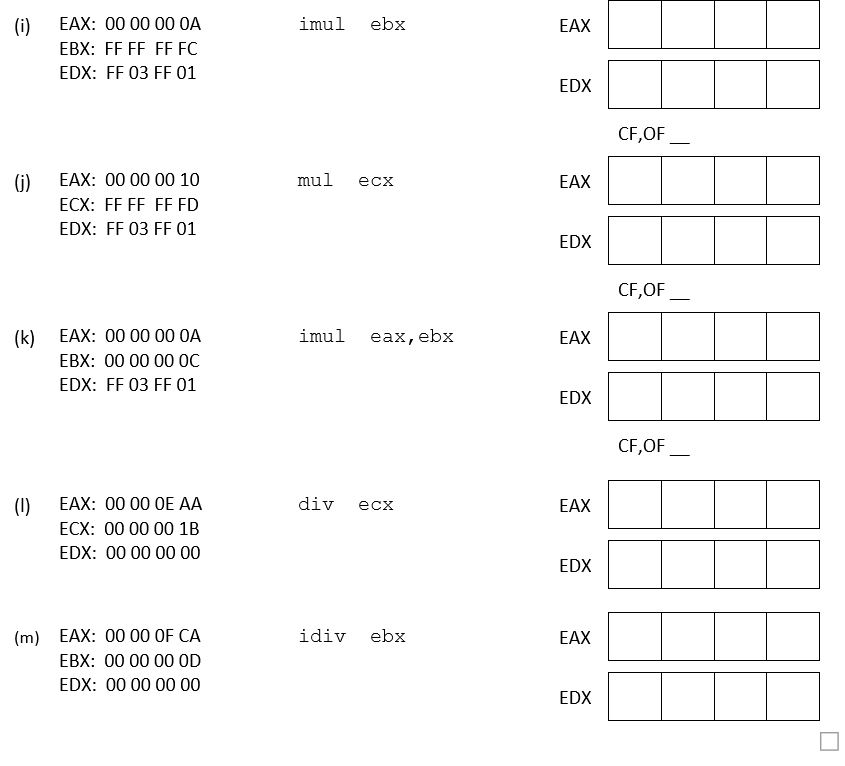 (i) EAX: 00 00 00 0A
EBX: FF FF FF FC
EDX: FF 03 FF 01

imul ebx

EAX
EDX
CF,OF __

(j) EAX: 00 00 00 10
ECX: FF FF FF FD
EDX: FF 03 FF 01

mul ecx

EAX
EDX
CF,OF __

(k) EAX: 00 00 00 0A
EBX: 00 00 00 0C
EDX: FF 03 FF 01

imul eax,ebx

EAX
EDX
CF,OF __

(l) EAX: 00 00 0E AA
ECX: 00 00 00 1B
EDX: 00 00 00 00

div ecx

EAX
EDX

(m) EAX: 00 00 0F CA
EBX: 00 00 00 0D
EDX: 00 00 00 00

idiv ebx

EAX
EDX